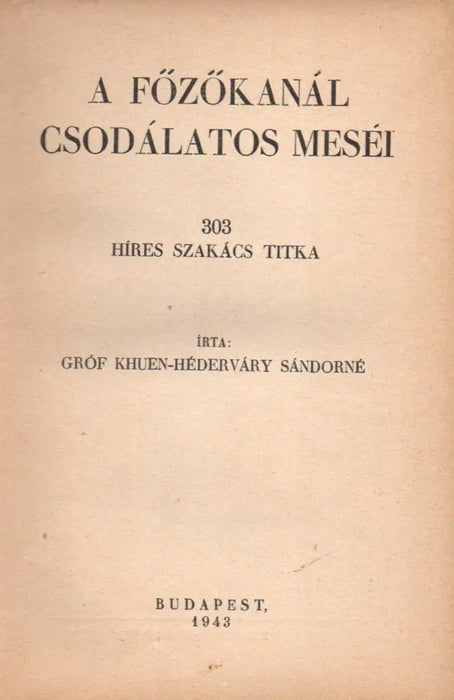 A FŐZŐKANÁL CSODÁLATOS MESÉI

303
HÍRES SZAKÁCS TITKA

ÍRTA:
GRÓF KHUEN-HÉDERVÁRY SÁNDORNÉ

BUDAPEST,
1943